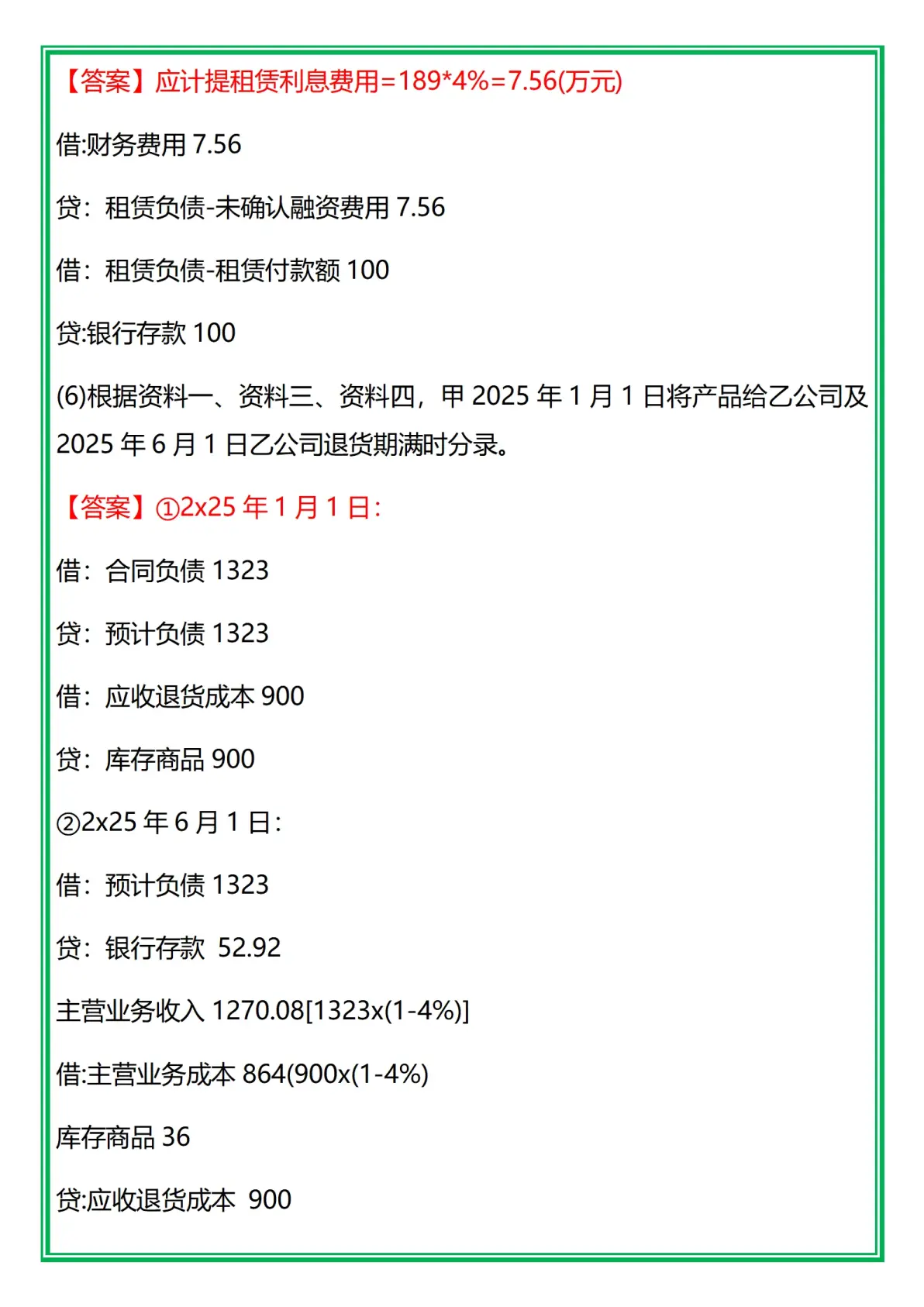 【答案】应计提租赁利息费用=189*4%=7.56(万元)

借:财务费用 7.56

贷：租赁负债-未确认融资费用 7.56

借：租赁负债-租赁付款额 100

贷:银行存款 100

(6)根据资料一、资料三、资料四，甲 2025 年 1 月 1 日将产品给乙公司及 2025 年 6 月 1 日乙公司退货期满时分录。

【答案】①2x25 年 1 月 1 日:

借：合同负债 1323

贷：预计负债 1323

借：应收退货成本 900

贷：库存商品 900

②2x25 年 6 月 1 日:

借：预计负债 1323

贷：银行存款 52.92

主营业务收入 1270.08[1323x(1-4%)]

借:主营业务成本 864(900x(1-4%)

库存商品 36

贷:应收退货成本 900